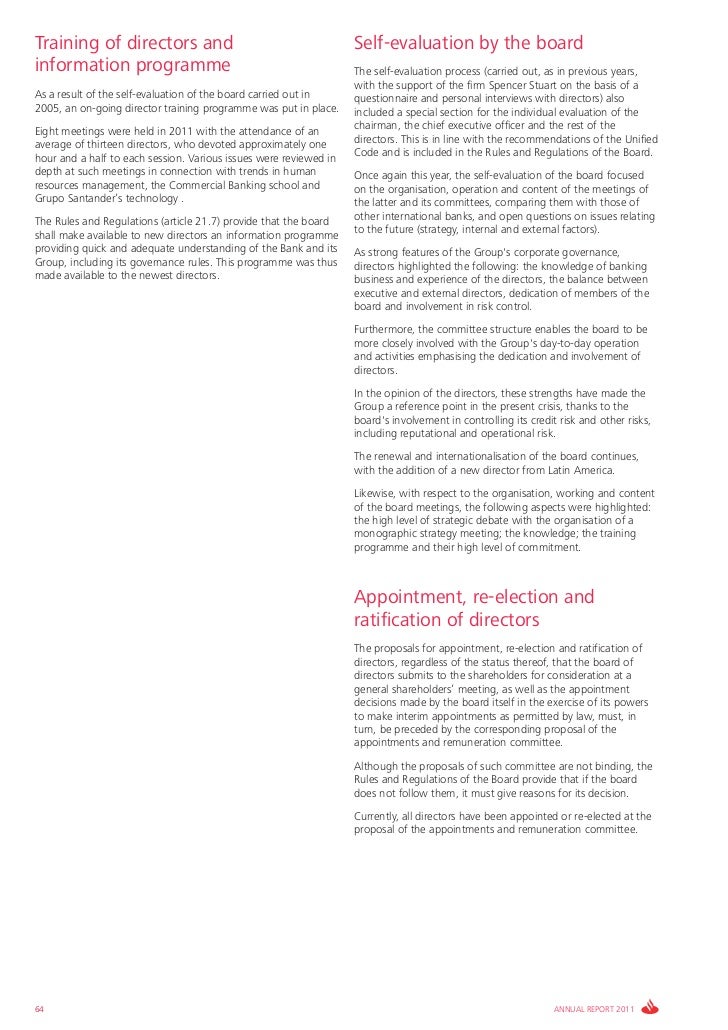 Training of directors and information programme

As a result of the self-evaluation of the board carried out in 2005, an on-going director training programme was put in place.

Eight meetings were held in 2011 with the attendance of an average of thirteen directors, who devoted approximately one hour and a half to each session. Various issues were reviewed in depth at such meetings in connection with trends in human resources management, the Commercial Banking school and Grupo Santander's technology .

The Rules and Regulations (article 21.7) provide that the board shall make available to new directors an information programme providing quick and adequate understanding of the Bank and its Group, including its governance rules. This programme was thus made available to the newest directors.

Self-evaluation by the board

The self-evaluation process (carried out, as in previous years, with the support of the firm Spencer Stuart on the basis of a questionnaire and personal interviews with directors) also included a special section for the individual evaluation of the chairman, the chief executive officer and the rest of the directors. This is in line with the recommendations of the Unified Code and is included in the Rules and Regulations of the Board.

Once again this year, the self-evaluation of the board focused on the organisation, operation and content of the meetings of the latter and its committees, comparing them with those of other international banks, and open questions on issues relating to the future (strategy, internal and external factors).

As strong features of the Group's corporate governance, directors highlighted the following: the knowledge of banking business and experience of the directors, the balance between executive and external directors, dedication of members of the board and involvement in risk control.

Furthermore, the committee structure enables the board to be more closely involved with the Group's day-to-day operation and activities emphasising the dedication and involvement of directors.

In the opinion of the directors, these strengths have made the Group a reference point in the present crisis, thanks to the board's involvement in controlling its credit risk and other risks, including reputational and operational risk.

The renewal and internationalisation of the board continues, with the addition of a new director from Latin America.

Likewise, with respect to the organisation, working and content of the board meetings, the following aspects were highlighted: the high level of strategic debate with the organisation of a monographic strategy meeting; the knowledge; the training programme and their high level of commitment.

Appointment, re-election and ratification of directors

The proposals for appointment, re-election and ratification of directors, regardless of the status thereof, that the board of directors submits to the shareholders for consideration at a general shareholders' meeting, as well as the appointment decisions made by the board itself in the exercise of its powers to make interim appointments as permitted by law, must, in turn, be preceded by the corresponding proposal of the appointments and remuneration committee.

Although the proposals of such committee are not binding, the Rules and Regulations of the Board provide that if the board does not follow them, it must give reasons for its decision.

Currently, all directors have been appointed or re-elected at the proposal of the appointments and remuneration committee.

64

ANNUAL REPORT 2011